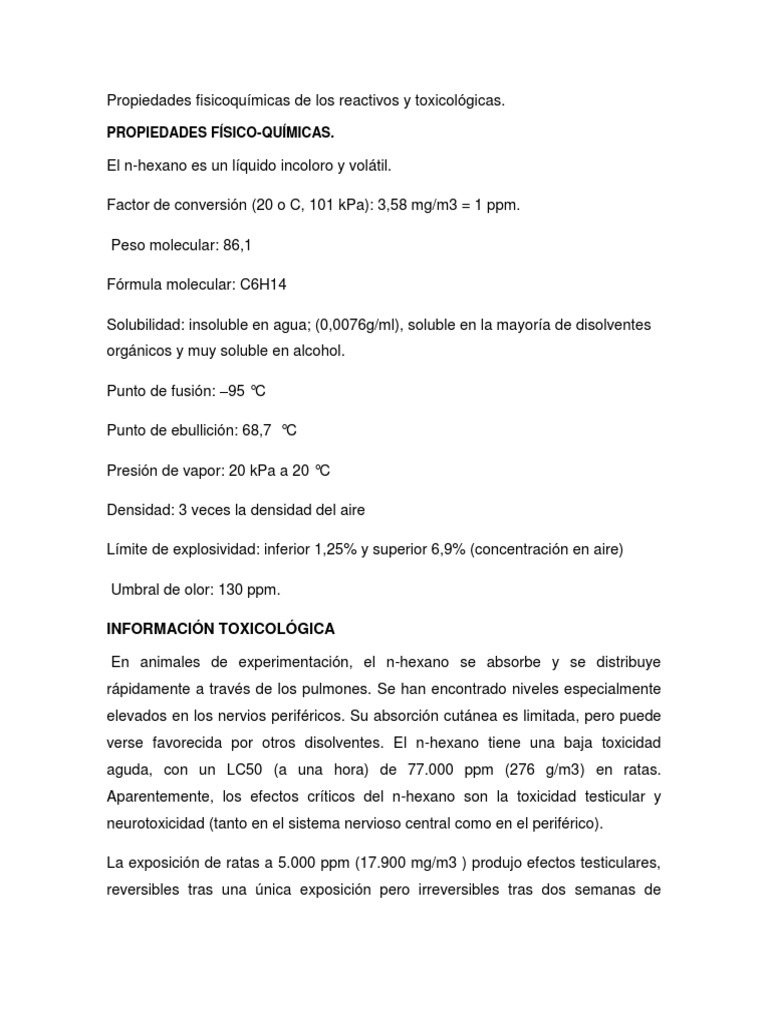 Propiedades fisicoquímicas de los reactivos y toxicológicas.

PROPIEDADES FÍSICO-QUÍMICAS.

El n-hexano es un líquido incoloro y volátil.

Factor de conversión (20 o C, 101 kPa): 3,58 mg/m3 = 1 ppm.

Peso molecular: 86,1

Fórmula molecular: C6H14

Solubilidad: insoluble en agua; (0,0076g/ml), soluble en la mayoría de disolventes orgánicos y muy soluble en alcohol.

Punto de fusión: –95 °C

Punto de ebullición: 68,7 °C

Presión de vapor: 20 kPa a 20 °C

Densidad: 3 veces la densidad del aire

Límite de explosividad: inferior 1,25% y superior 6,9% (concentración en aire)

Umbral de olor: 130 ppm.

INFORMACIÓN TOXICOLÓGICA

En animales de experimentación, el n-hexano se absorbe y se distribuye rápidamente a través de los pulmones. Se han encontrado niveles especialmente elevados en los nervios periféricos. Su absorción cutánea es limitada, pero puede verse favorecida por otros disolventes. El n-hexano tiene una baja toxicidad aguda, con un LC50 (a una hora) de 77.000 ppm (276 g/m3) en ratas. Aparentemente, los efectos críticos del n-hexano son la toxicidad testicular y neurotoxicidad (tanto en el sistema nervioso central como en el periférico).

La exposición de ratas a 5.000 ppm (17.900 mg/m3 ) produjo efectos testiculares, reversibles tras una única exposición pero irreversibles tras dos semanas de